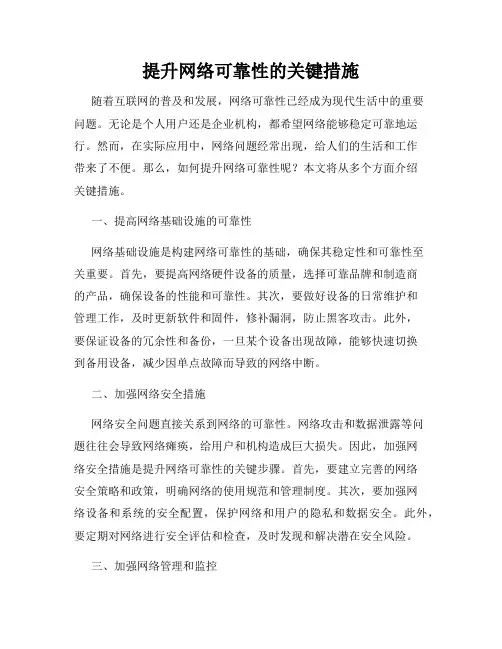 提升网络可靠性的关键措施

随着互联网的普及和发展，网络可靠性已经成为现代生活中的重要问题。无论是个人用户还是企业机构，都希望网络能够稳定可靠地运行。然而，在实际应用中，网络问题经常出现，给人们的生活和工作带来了不便。那么，如何提升网络可靠性呢？本文将从多个方面介绍关键措施。

一、提高网络基础设施的可靠性

网络基础设施是构建网络可靠性的基础，确保其稳定性和可靠性至关重要。首先，要提高网络硬件设备的质量，选择可靠品牌和制造商的产品，确保设备的性能和可靠性。其次，要做好设备的日常维护和管理工作，及时更新软件和固件，修补漏洞，防止黑客攻击。此外，要保证设备的冗余性和备份，一旦某个设备出现故障，能够快速切换到备用设备，减少因单点故障而导致的网络中断。

二、加强网络安全措施

网络安全问题直接关系到网络的可靠性。网络攻击和数据泄露等问题往往会导致网络瘫痪，给用户和机构造成巨大损失。因此，加强网络安全措施是提升网络可靠性的关键步骤。首先，要建立完善的网络安全策略和政策，明确网络的使用规范和管理制度。其次，要加强网络设备和系统的安全配置，保护网络和用户的隐私和数据安全。此外，要定期对网络进行安全评估和检查，及时发现和解决潜在安全风险。

三、加强网络管理和监控